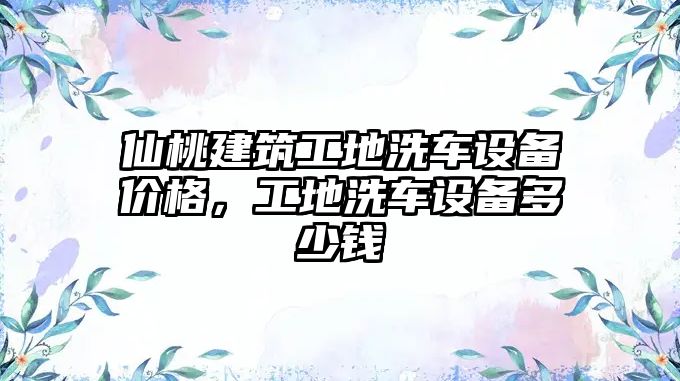 仙桃建筑工地洗车设备价格，工地洗车设备多少钱